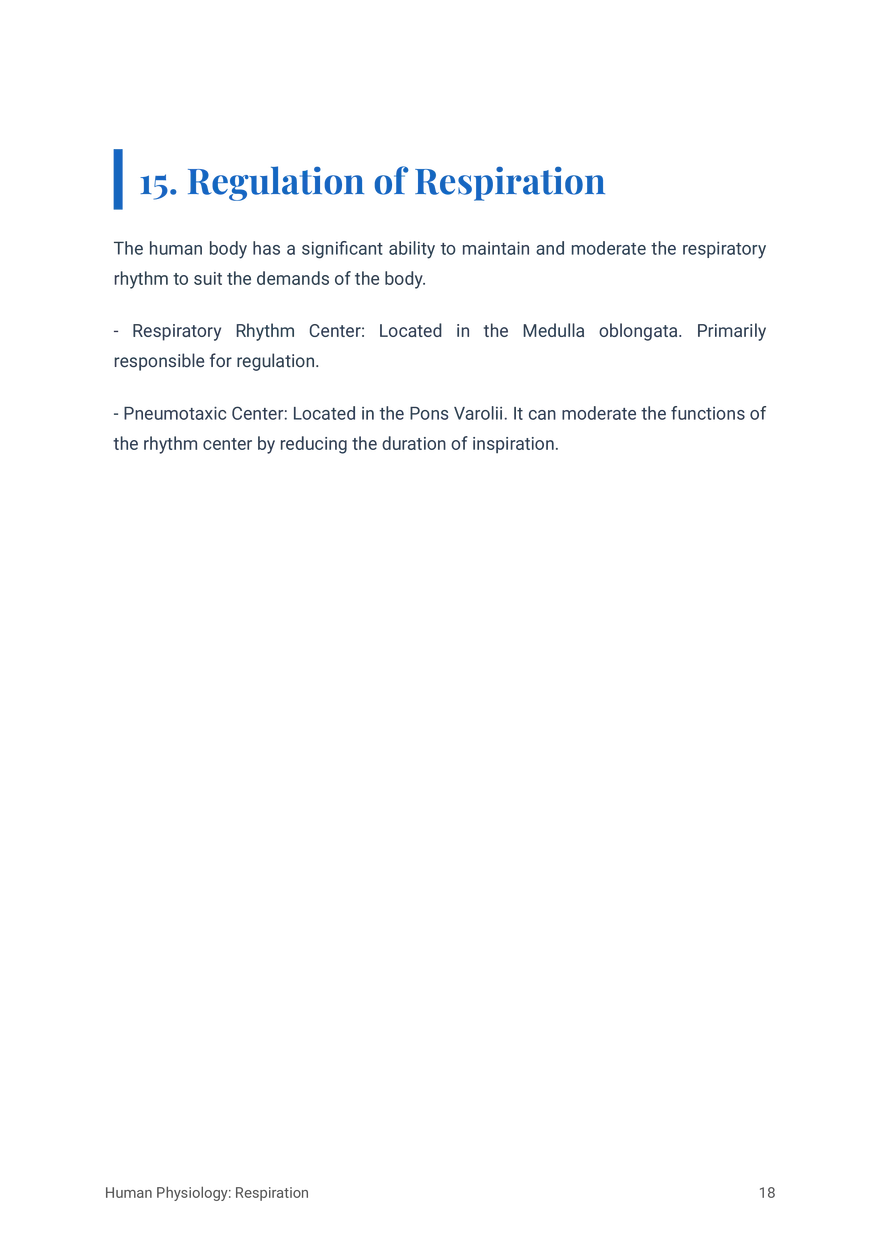 15. Regulation of Respiration

The human body has a significant ability to maintain and moderate the respiratory rhythm to suit the demands of the body.

- Respiratory Rhythm Center: Located in the Medulla oblongata. Primarily responsible for regulation.

- Pneumotaxic Center: Located in the Pons Varolii. It can moderate the functions of the rhythm center by reducing the duration of inspiration.

Human Physiology: Respiration
18